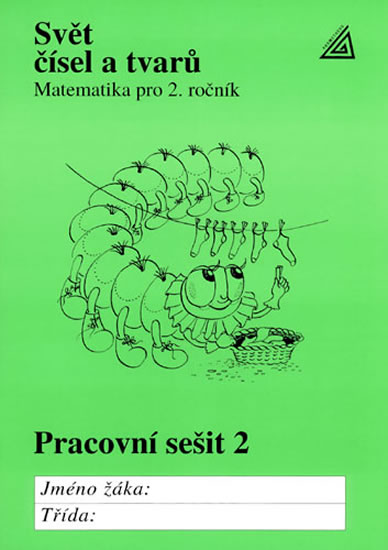 Svět
čísel a tvarů
Matematika pro 2. ročník

Pracovní sešit 2

Jméno žáka:
Třída: